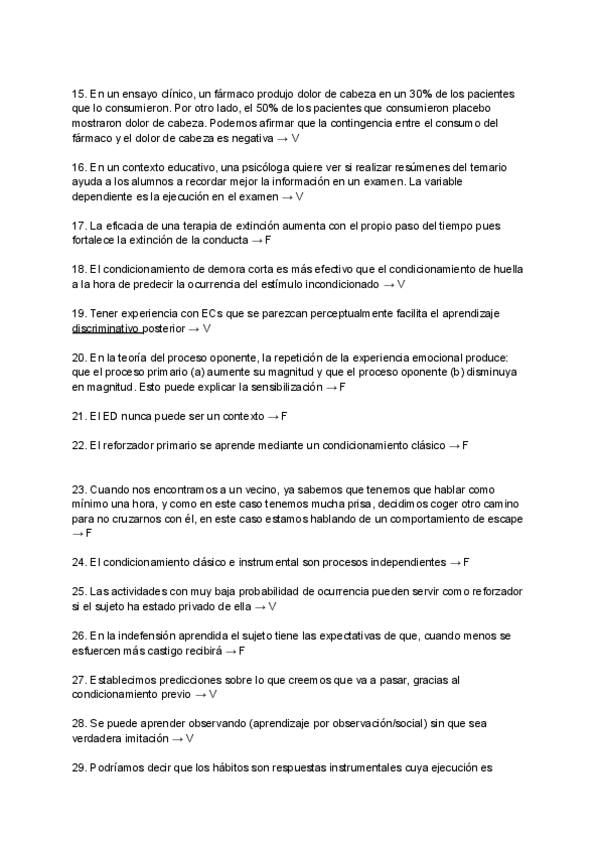 15. En un ensayo clínico, un fármaco produjo dolor de cabeza en un 30% de los pacientes que lo consumieron. Por otro lado, el 50% de los pacientes que consumieron placebo mostraron dolor de cabeza. Podemos afirmar que la contingencia entre el consumo del fármaco y el dolor de cabeza es negativa → V

16. En un contexto educativo, una psicóloga quiere ver si realizar resúmenes del temario ayuda a los alumnos a recordar mejor la información en un examen. La variable dependiente es la ejecución en el examen → V

17. La eficacia de una terapia de extinción aumenta con el propio paso del tiempo pues fortalece la extinción de la conducta → F

18. El condicionamiento de demora corta es más efectivo que el condicionamiento de huella a la hora de predecir la ocurrencia del estímulo incondicionado → V

19. Tener experiencia con ECs que se parezcan perceptualmente facilita el aprendizaje discriminativo posterior → V

20. En la teoría del proceso oponente, la repetición de la experiencia emocional produce: que el proceso primario (a) aumente su magnitud y que el proceso oponente (b) disminuya en magnitud. Esto puede explicar la sensibilización → F

21. El ED nunca puede ser un contexto → F

22. El reforzador primario se aprende mediante un condicionamiento clásico → F

23. Cuando nos encontramos a un vecino, ya sabemos que tenemos que hablar como mínimo una hora, y como en este caso tenemos mucha prisa, decidimos coger otro camino para no cruzarnos con él, en este caso estamos hablando de un comportamiento de escape → F

24. El condicionamiento clásico e instrumental son procesos independientes → F

25. Las actividades con muy baja probabilidad de ocurrencia pueden servir como reforzador si el sujeto ha estado privado de ella → V

26. En la indefensión aprendida el sujeto tiene las expectativas de que, cuando menos se esfuercen más castigo recibirá → F

27. Establecimos predicciones sobre lo que creemos que va a pasar, gracias al condicionamiento previo → V

28. Se puede aprender observando (aprendizaje por observación/social) sin que sea verdadera imitación → V

29. Podríamos decir que los hábitos son respuestas instrumentales cuya ejecución es